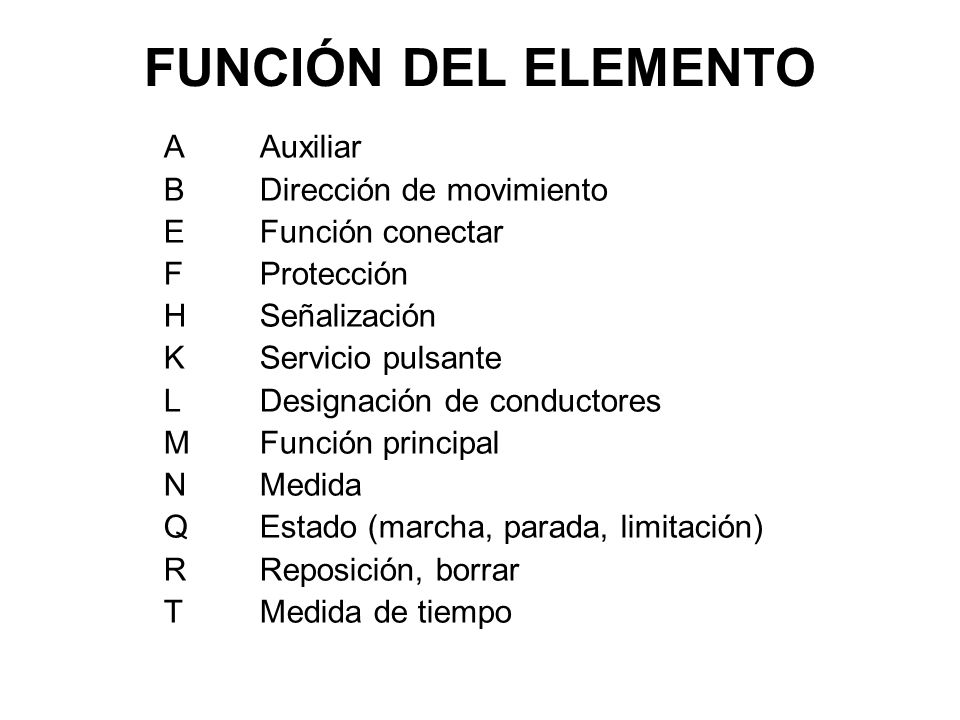 FUNCIÓN DEL ELEMENTO

A Auxiliar
B Dirección de movimiento
E Función conectar
F Protección
H Señalización
K Servicio pulsante
L Designación de conductores
M Función principal
N Medida
Q Estado (marcha, parada, limitación)
R Reposición, borrar
T Medida de tiempo